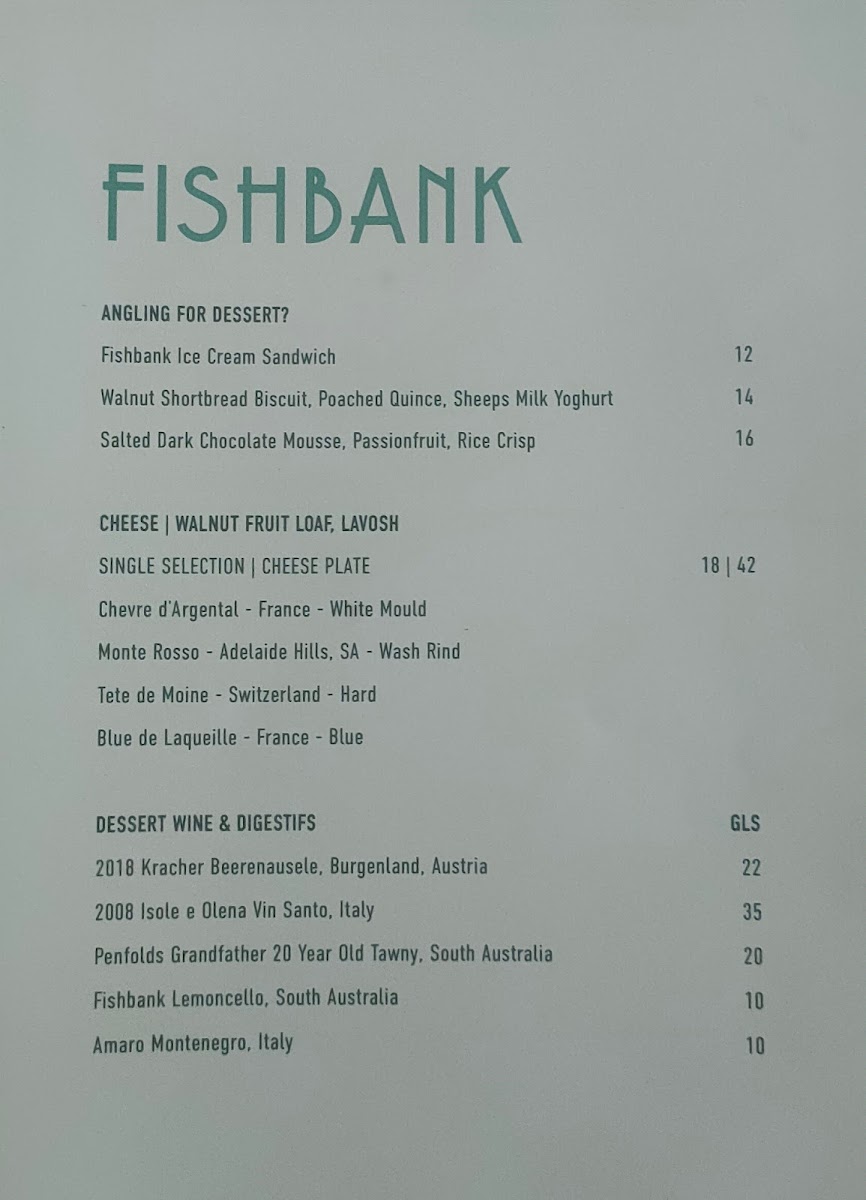 FISHBANK

ANGLING FOR DESSERT?

Fishbank Ice Cream Sandwich 12

Walnut Shortbread Biscuit, Poached Quince, Sheeps Milk Yoghurt 14

Salted Dark Chocolate Mousse, Passionfruit, Rice Crisp 16

CHEESE | WALNUT FRUIT LOAF, LAVOSH

SINGLE SELECTION | CHEESE PLATE 18 | 42

Chevre d'Argental - France - White Mould

Monte Rosso - Adelaide Hills, SA - Wash Rind

Tete de Moine - Switzerland - Hard

Blue de Laqueille - France - Blue

DESSERT WINE & DIGESTIFS GLS

2018 Kracher Beerenausele, Burgenland, Austria 22

2008 Isole e Olena Vin Santo, Italy 35

Penfolds Grandfather 20 Year Old Tawny, South Australia 20

Fishbank Lemoncello, South Australia 10

Amaro Montenegro, Italy 10